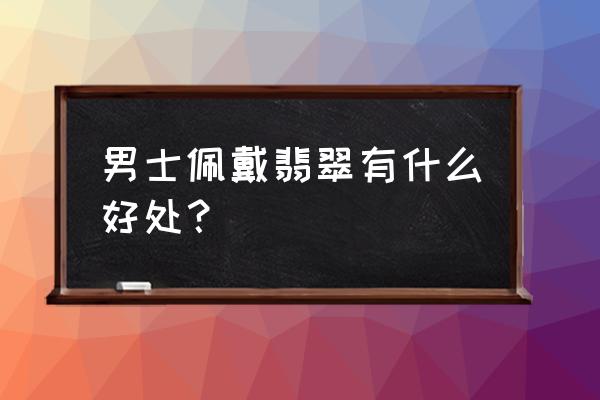 男士佩戴翡翠有什么好处？